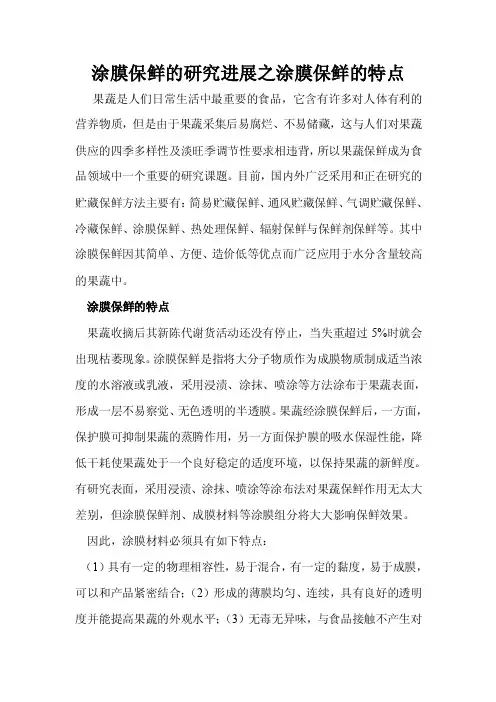 涂膜保鲜的研究进展之涂膜保鲜的特点

果蔬是人们日常生活中最重要的食品，它含有许多对人体有利的营养物质，但是由于果蔬采集后易腐烂、不易储藏，这与人们对果蔬供应的四季多样性及淡旺季调节性要求相违背，所以果蔬保鲜成为食品领域中一个重要的研究课题。目前，国内外广泛采用和正在研究的贮藏保鲜方法主要有：简易贮藏保鲜、通风贮藏保鲜、气调贮藏保鲜、冷藏保鲜、涂膜保鲜、热处理保鲜、辐射保鲜与保鲜剂保鲜等。其中涂膜保鲜因其简单、方便、造价低等优点而广泛应用于水分含量较高的果蔬中。

涂膜保鲜的特点

果蔬收摘后其新陈代谢货活动还没有停止，当失重超过 5%时就会出现枯萎现象。涂膜保鲜是指将大分子物质作为成膜物质制成适当浓度的水溶液或乳液，采用浸渍、涂抹、喷涂等方法涂布于果蔬表面，形成一层不易察觉、无色透明的半透膜。果蔬经涂膜保鲜后，一方面，保护膜可抑制果蔬的蒸腾作用，另一方面保护膜的吸水保湿性能，降低干耗使果蔬处于一个良好稳定的适度环境，以保持果蔬的新鲜度。有研究表面，采用浸渍、涂抹、喷涂等涂布法对果蔬保鲜作用无太大差别，但涂膜保鲜剂、成膜材料等涂膜组分将大大影响保鲜效果。

因此，涂膜材料必须具有如下特点：

（1）具有一定的物理相容性，易于混合，有一定的黏度，易于成膜，可以和产品紧密结合；（2）形成的薄膜均匀、连续，具有良好的透明度并能提高果蔬的外观水平；（3）无毒无异味，与食品接触不产生对